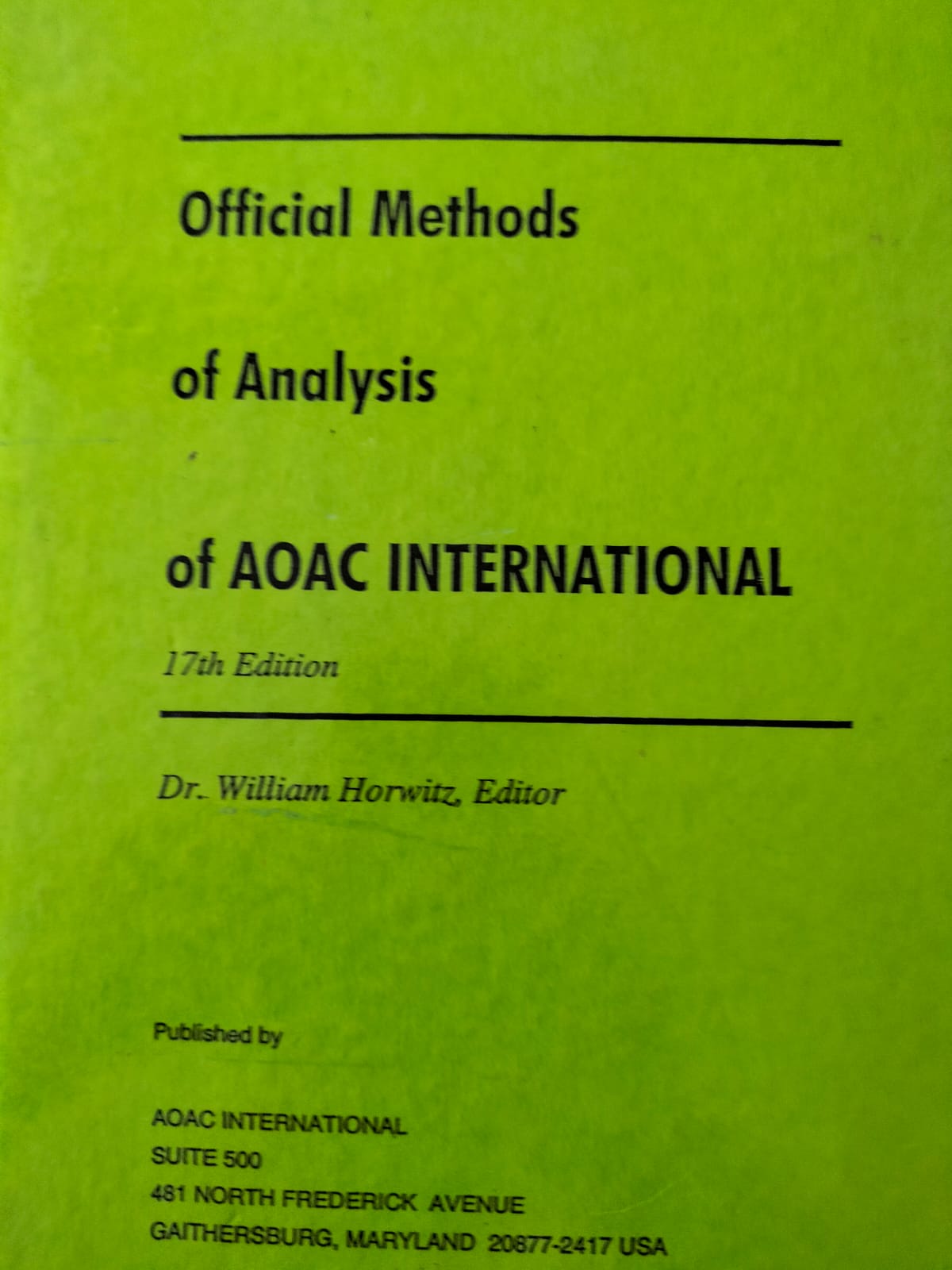 Official Methods

of Analysis

of AOAC INTERNATIONAL

17th Edition

Dr. William Horwitz, Editor

Published by

AOAC INTERNATIONAL
SUITE 500
481 NORTH FREDERICK AVENUE
GAITHERSBURG, MARYLAND 20877-2417 USA